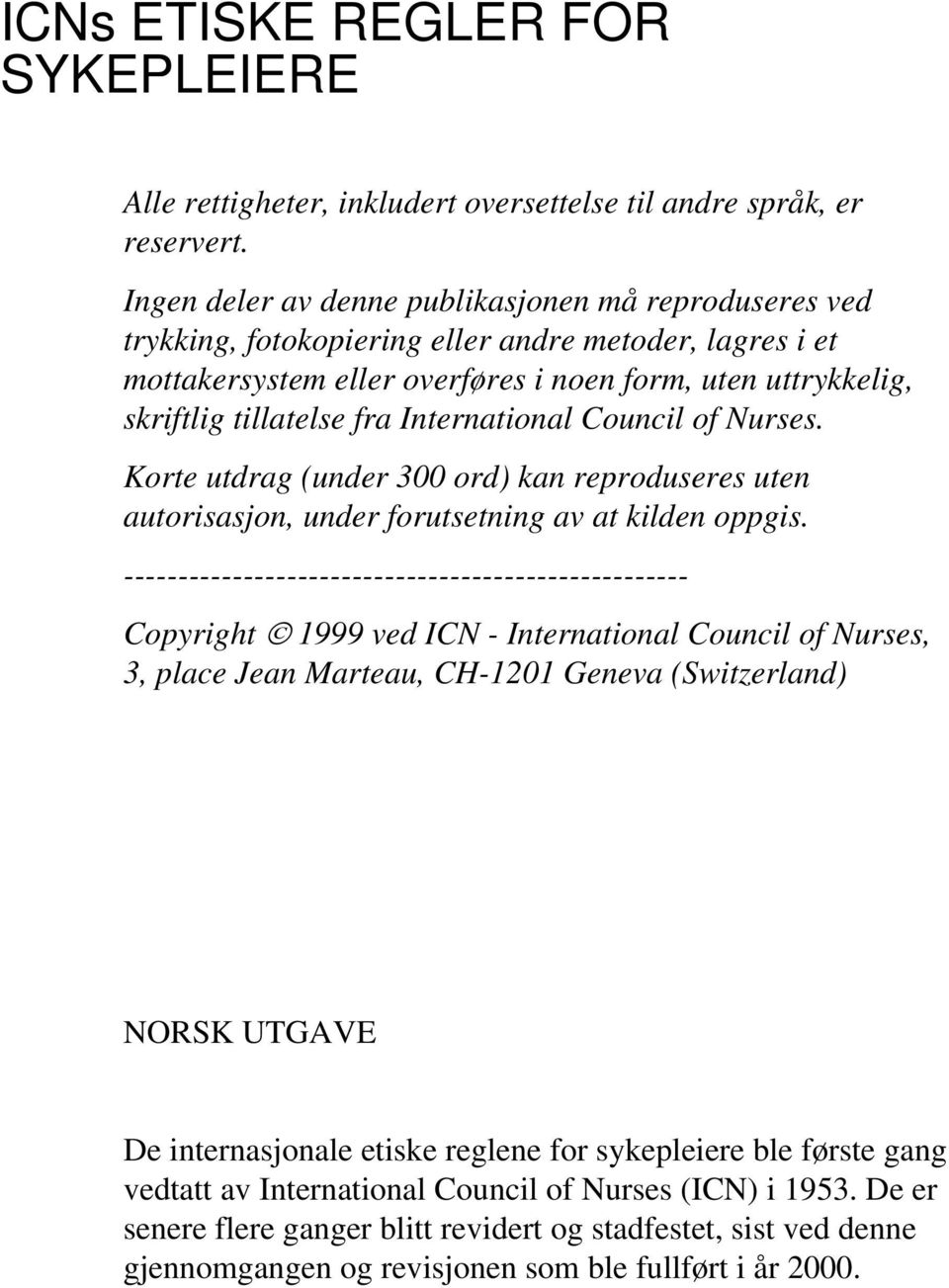 ICNs ETISKE REGLER FOR SYKEPLEIERE

Alle rettigheter, inkludert oversettelse til andre språk, er reservert.

Ingen deler av denne publikasjonen må reproduseres ved trykking, fotokopiering eller andre metoder, lagres i et mottakersystem eller overføres i noen form, uten uttrykkelig, skriftlig tillatelse fra International Council of Nurses.

Korte utdrag (under 300 ord) kan reproduseres uten autorisasjon, under forutsetning av at kilden oppgis.

---------------------------------------------------

Copyright © 1999 ved ICN - International Council of Nurses, 3, place Jean Marteau, CH-1201 Geneva (Switzerland)

NORSK UTGAVE

De internasjonale etiske reglene for sykepleiere ble første gang vedtatt av International Council of Nurses (ICN) i 1953. De er senere flere ganger blitt revidert og stadfestet, sist ved denne gjennomgangen og revisjonen som ble fullført i år 2000.